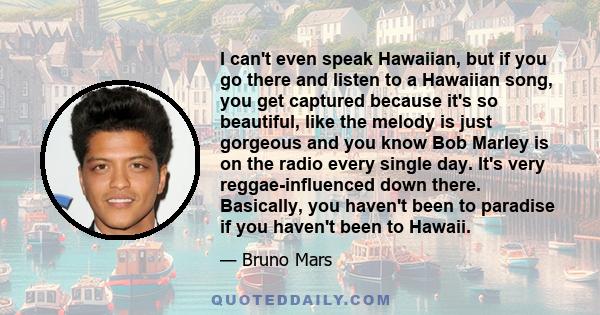 I can't even speak Hawaiian, but if you go there and listen to a Hawaiian song, you get captured because it's so beautiful, like the melody is just gorgeous and you know Bob Marley is on the radio every single day. It's very reggae-influenced down there. Basically, you haven't been to paradise if you haven't been to Hawaii.

— Bruno Mars

QUOTEDDAILY.COM